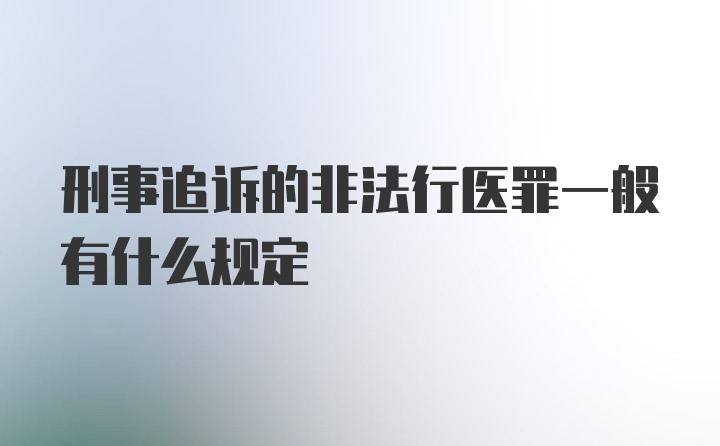 刑事追诉的非法行医罪一般有什么规定